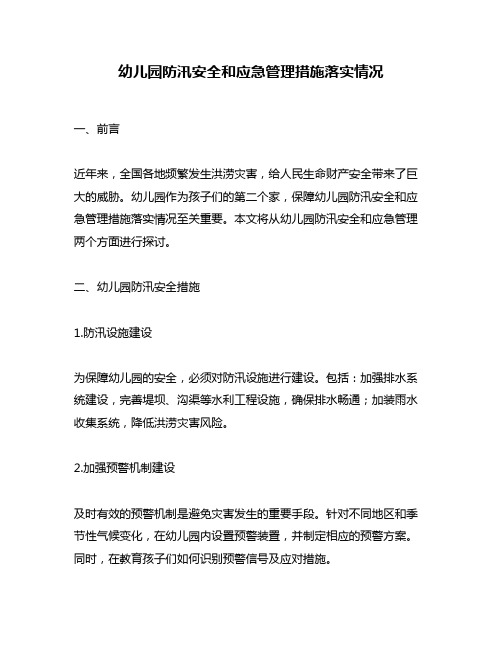 幼儿园防汛安全和应急管理措施落实情况

一、前言

近年来，全国各地频繁发生洪涝灾害，给人民生命财产安全带来了巨大的威胁。幼儿园作为孩子们的第二个家，保障幼儿园防汛安全和应急管理措施落实情况至关重要。本文将从幼儿园防汛安全和应急管理两个方面进行探讨。

二、幼儿园防汛安全措施

1.防汛设施建设

为保障幼儿园的安全，必须对防汛设施进行建设。包括：加强排水系统建设，完善堤坝、沟渠等水利工程设施，确保排水畅通；加装雨水收集系统，降低洪涝灾害风险。

2.加强预警机制建设

及时有效的预警机制是避免灾害发生的重要手段。针对不同地区和季节性气候变化，在幼儿园内设置预警装置，并制定相应的预警方案。同时，在教育孩子们如何识别预警信号及应对措施。